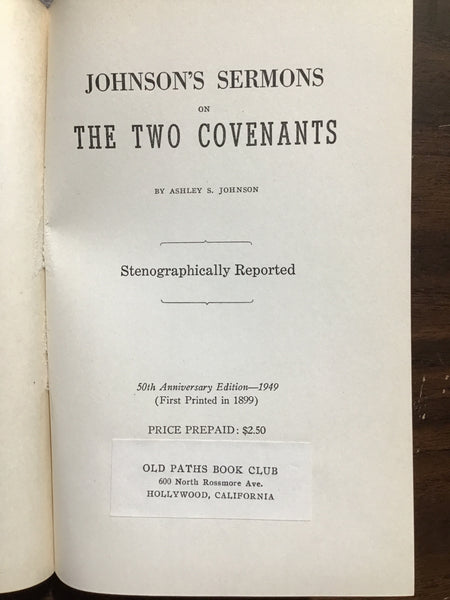 JOHNSON'S SERMONS

ON

THE TWO COVENANTS

BY ASHLEY S. JOHNSON

Stenographically Reported

50th Anniversary Edition—1949
(First Printed in 1899)

PRICE PREPAID: $2.50

OLD PATHS BOOK CLUB
600 North Rossmore Ave.
HOLLYWOOD, CALIFORNIA